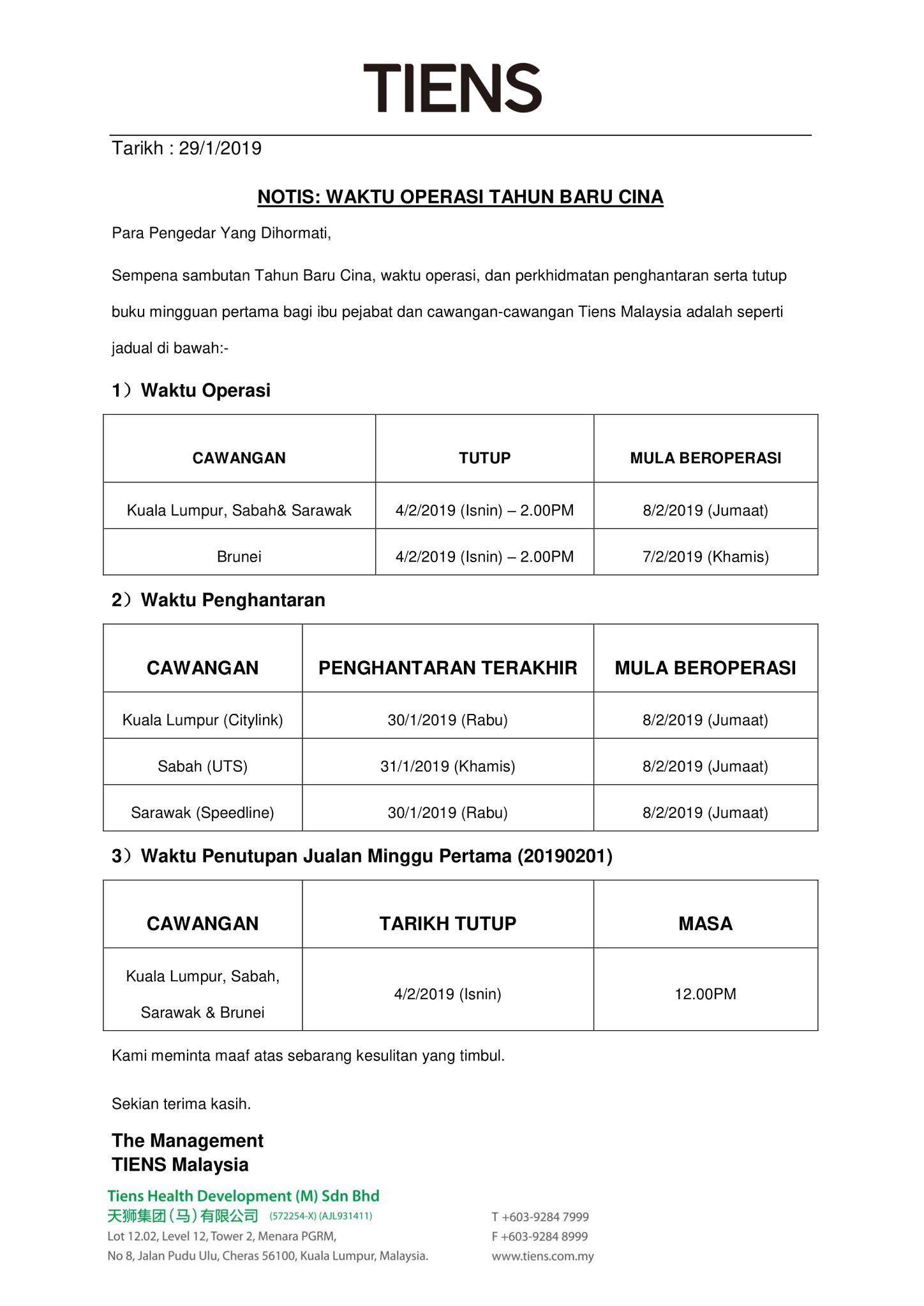 TIENS

Tarikh : 29/1/2019

NOTIS: WAKTU OPERASI TAHUN BARU CINA

Para Pengedar Yang Dihormati,

Sempena sambutan Tahun Baru Cina, waktu operasi, dan perkhidmatan penghantaran serta tutup buku mingguan pertama bagi ibu pejabat dan cawangan-cawangan Tiens Malaysia adalah seperti jadual di bawah:-

1）Waktu Operasi

| CAWANGAN | TUTUP | MULA BEROPERASI |
|---|---|---|
| Kuala Lumpur, Sabah& Sarawak | 4/2/2019 (Isnin) – 2.00PM | 8/2/2019 (Jumaat) |
| Brunei | 4/2/2019 (Isnin) – 2.00PM | 7/2/2019 (Khamis) |

2）Waktu Penghantaran

| CAWANGAN | PENGHANTARAN TERAKHIR | MULA BEROPERASI |
|---|---|---|
| Kuala Lumpur (Citylink) | 30/1/2019 (Rabu) | 8/2/2019 (Jumaat) |
| Sabah (UTS) | 31/1/2019 (Khamis) | 8/2/2019 (Jumaat) |
| Sarawak (Speedline) | 30/1/2019 (Rabu) | 8/2/2019 (Jumaat) |

3）Waktu Penutupan Jualan Minggu Pertama (20190201)

| CAWANGAN | TARIKH TUTUP | MASA |
|---|---|---|
| Kuala Lumpur, Sabah, Sarawak & Brunei | 4/2/2019 (Isnin) | 12.00PM |

Kami meminta maaf atas sebarang kesulitan yang timbul.

Sekian terima kasih.

The Management
TIENS Malaysia

Tiens Health Development (M) Sdn Bhd
天狮集团（马）有限公司 (572254-X) (AJL931411)
Lot 12.02, Level 12, Tower 2, Menara PGRM,
No 8, Jalan Pudu Ulu, Cheras 56100, Kuala Lumpur, Malaysia.

T +603-9284 7999
F +603-9284 8999
www.tiens.com.my